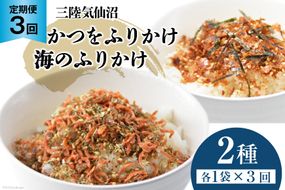 定期便
3回

三陸気仙沼
かつをふりかけ
海のふりかけ

2種
各1袋×3回